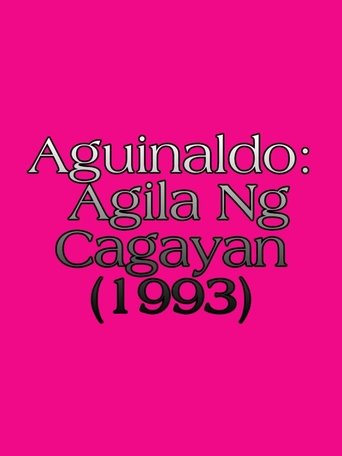 Aguinaldo: Agila Ng Cagayan (1993)